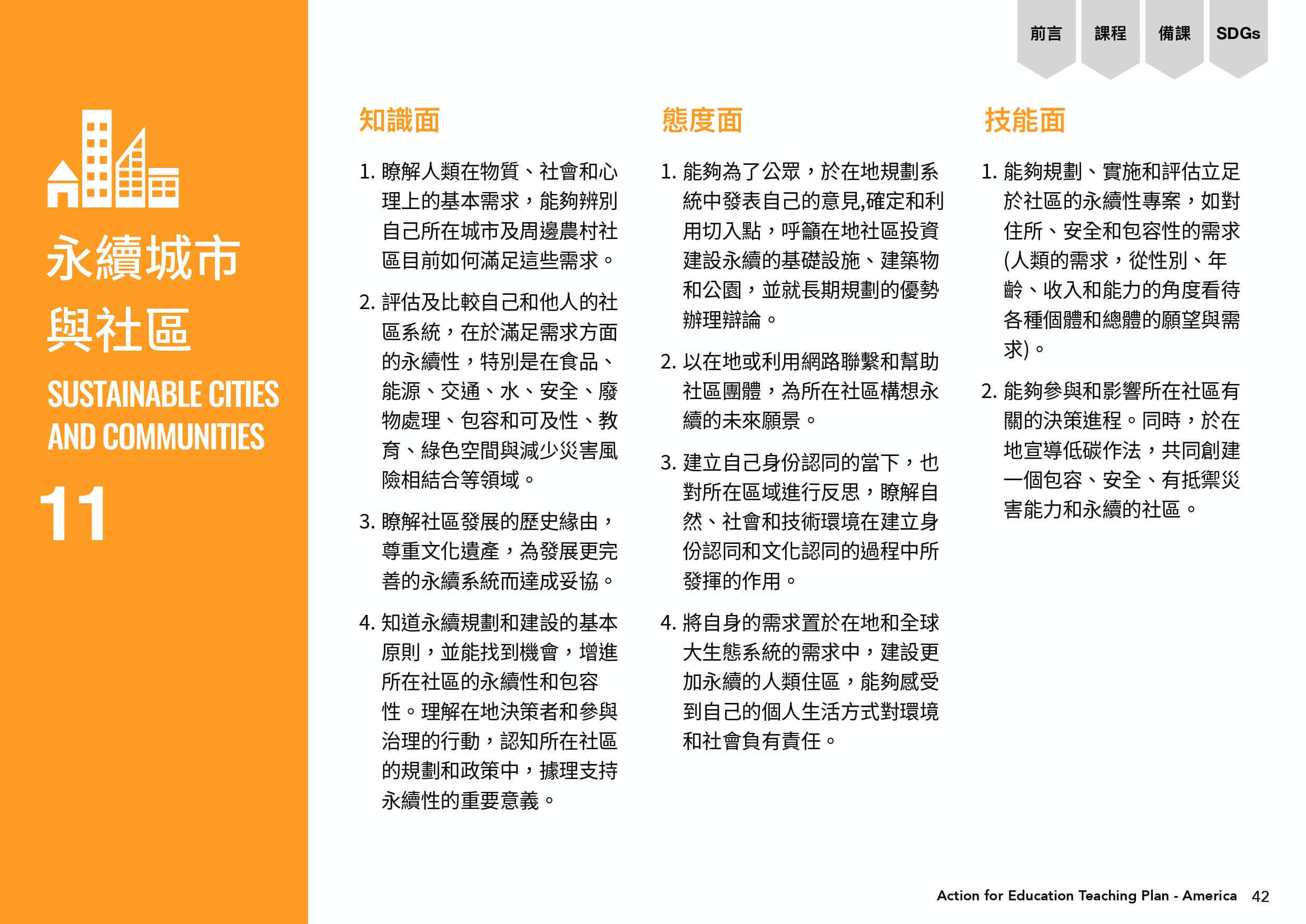 前言 課程 備課 SDGs

永續城市與社區

SUSTAINABLE CITIES AND COMMUNITIES

11

知識面

1. 瞭解人類在物質、社會和心理上的基本需求，能夠辨別自己所在城市及周邊農村社區目前如何滿足這些需求。

2. 評估及比較自己和他人的社區系統，在於滿足需求方面的永續性，特別是在食品、能源、交通、水、安全、廢物處理、包容和可及性、教育、綠色空間與減少災害風險相結合等領域。

3. 瞭解社區發展的歷史緣由，尊重文化遺產，為發展更完善的永續系統而達成妥協。

4. 知道永續規劃和建設的基本原則，並能找到機會，增進所在社區的永續性和包容性。理解在地決策者和參與治理的行動，認知所在社區的規劃和政策中，據理支持永續性的重要意義。

態度面

1. 能夠為了公眾，於在地規劃系統中發表自己的意見,確定和利用切入點，呼籲在地社區投資建設永續的基礎設施、建築物和公園，並就長期規劃的優勢辦理辯論。

2. 以在地或利用網路聯繫和幫助社區團體，為所在社區構想永續的未來願景。

3. 建立自己身份認同的當下，也對所在區域進行反思，瞭解自然、社會和技術環境在建立身份認同和文化認同的過程中所發揮的作用。

4. 將自身的需求置於在地和全球大生態系統的需求中，建設更加永續的人類住區，能夠感受到自己的個人生活方式對環境和社會負有責任。

技能面

1. 能夠規劃、實施和評估立足於社區的永續性專案，如對住所、安全和包容性的需求(人類的需求，從性別、年齡、收入和能力的角度看待各種個體和總體的願望與需求)。

2. 能夠參與和影響所在社區有關的決策進程。同時，於在地宣導低碳作法，共同創建一個包容、安全、有抵禦災害能力和永續的社區。

Action for Education Teaching Plan - America 42